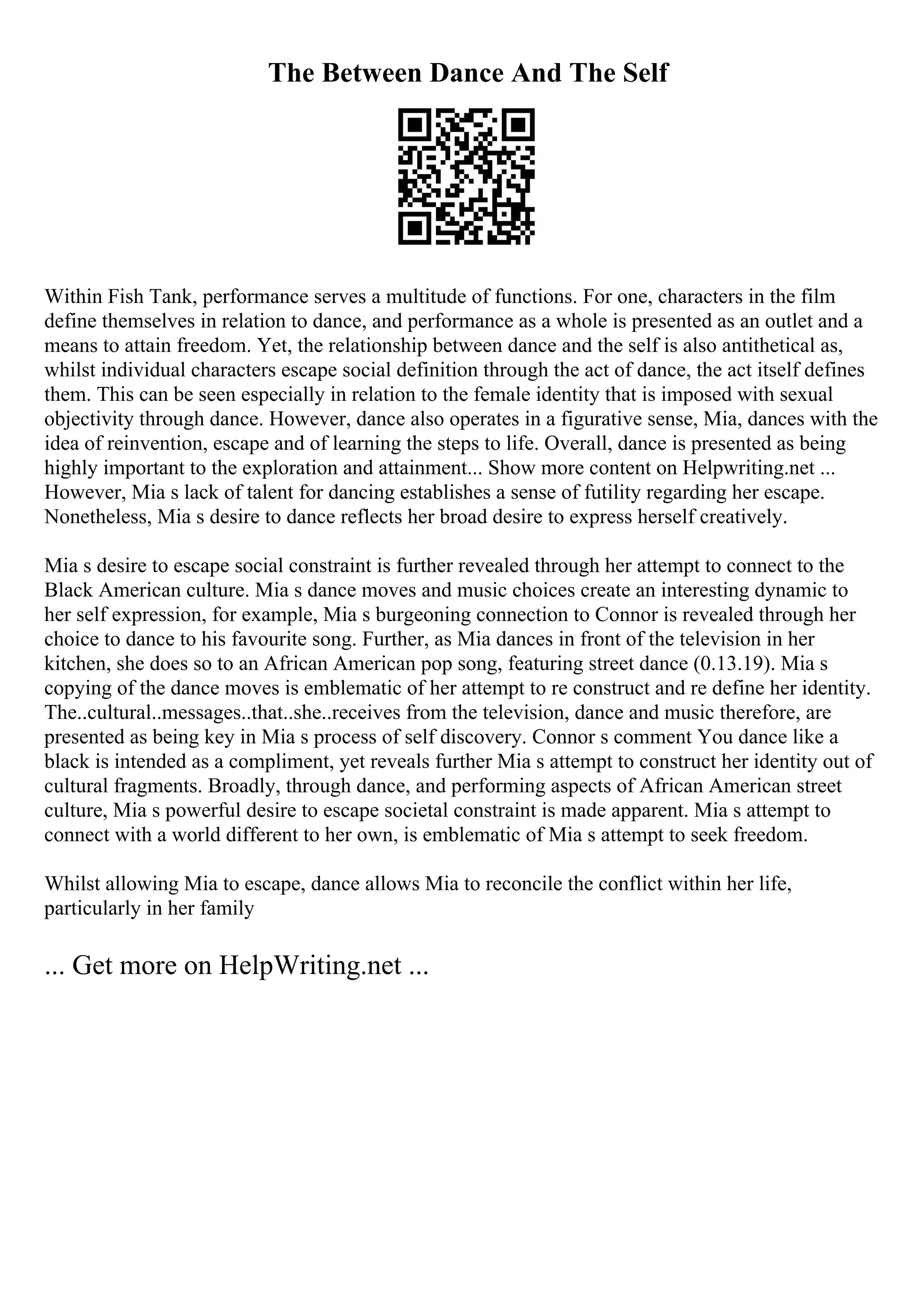 The Between Dance And The Self

Within Fish Tank, performance serves a multitude of functions. For one, characters in the film define themselves in relation to dance, and performance as a whole is presented as an outlet and a means to attain freedom. Yet, the relationship between dance and the self is also antithetical as, whilst individual characters escape social definition through the act of dance, the act itself defines them. This can be seen especially in relation to the female identity that is imposed with sexual objectivity through dance. However, dance also operates in a figurative sense, Mia, dances with the idea of reinvention, escape and of learning the steps to life. Overall, dance is presented as being highly important to the exploration and attainment... Show more content on Helpwriting.net ... However, Mia s lack of talent for dancing establishes a sense of futility regarding her escape. Nonetheless, Mia s desire to dance reflects her broad desire to express herself creatively.

Mia s desire to escape social constraint is further revealed through her attempt to connect to the Black American culture. Mia s dance moves and music choices create an interesting dynamic to her self expression, for example, Mia s burgeoning connection to Connor is revealed through her choice to dance to his favourite song. Further, as Mia dances in front of the television in her kitchen, she does so to an African American pop song, featuring street dance (0.13.19). Mia s copying of the dance moves is emblematic of her attempt to re construct and re define her identity. The..cultural..messages..that..she..receives from the television, dance and music therefore, are presented as being key in Mia s process of self discovery. Connor s comment You dance like a black is intended as a compliment, yet reveals further Mia s attempt to construct her identity out of cultural fragments. Broadly, through dance, and performing aspects of African American street culture, Mia s powerful desire to escape societal constraint is made apparent. Mia s attempt to connect with a world different to her own, is emblematic of Mia s attempt to seek freedom.

Whilst allowing Mia to escape, dance allows Mia to reconcile the conflict within her life, particularly in her family

... Get more on HelpWriting.net ...